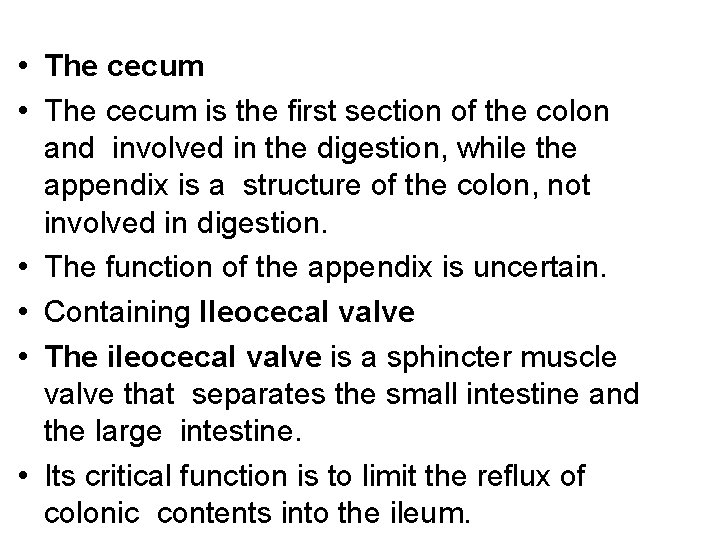 • The cecum
• The cecum is the first section of the colon and involved in the digestion, while the appendix is a structure of the colon, not involved in digestion.
• The function of the appendix is uncertain.
• Containing Ileocecal valve
• The ileocecal valve is a sphincter muscle valve that separates the small intestine and the large intestine.
• Its critical function is to limit the reflux of colonic contents into the ileum.